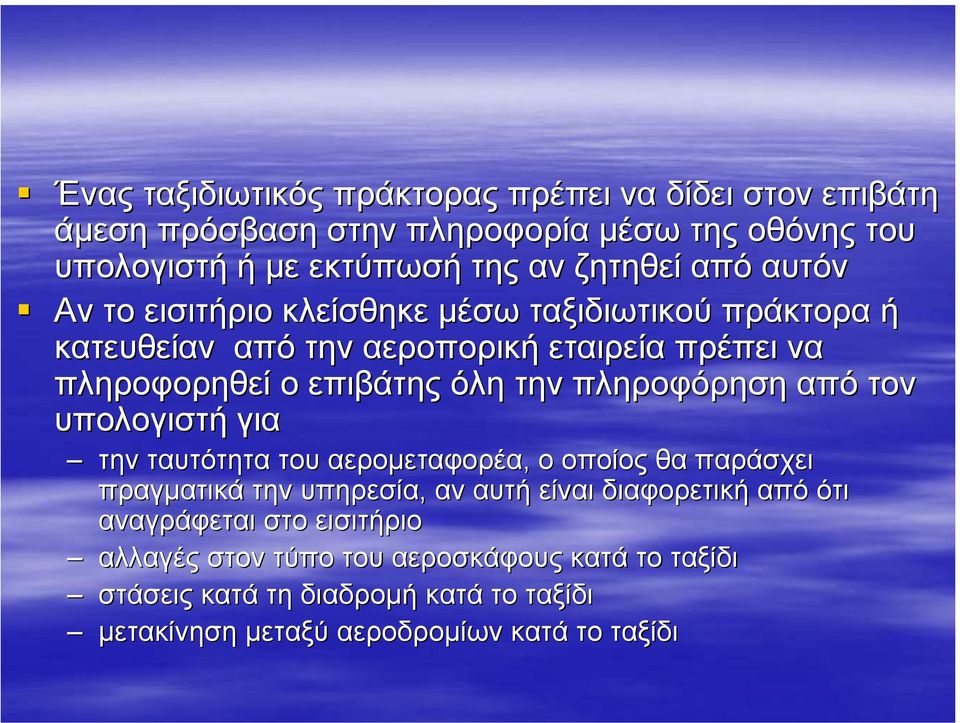 ▪ Ένας ταξιδιωτικός πράκτορας πρέπει να δίδει στον επιβάτη άμεση πρόσβαση στην πληροφορία μέσω της οθόνης του υπολογιστή ή με εκτύπωσή της αν ζητηθεί από αυτόν

▪ Αν το εισιτήριο κλείσθηκε μέσω ταξιδιωτικού πράκτορα ή κατευθείαν από την αεροπορική εταιρεία πρέπει να πληροφορηθεί ο επιβάτης όλη την πληροφόρηση από τον υπολογιστή για

– την ταυτότητα του αερομεταφορέα, ο οποίος θα παράσχει πραγματικά την υπηρεσία, αν αυτή είναι διαφορετική από ότι αναγράφεται στο εισιτήριο

– αλλαγές στον τύπο του αεροσκάφους κατά το ταξίδι

– στάσεις κατά τη διαδρομή κατά το ταξίδι

– μετακίνηση μεταξύ αεροδρομίων κατά το ταξίδι